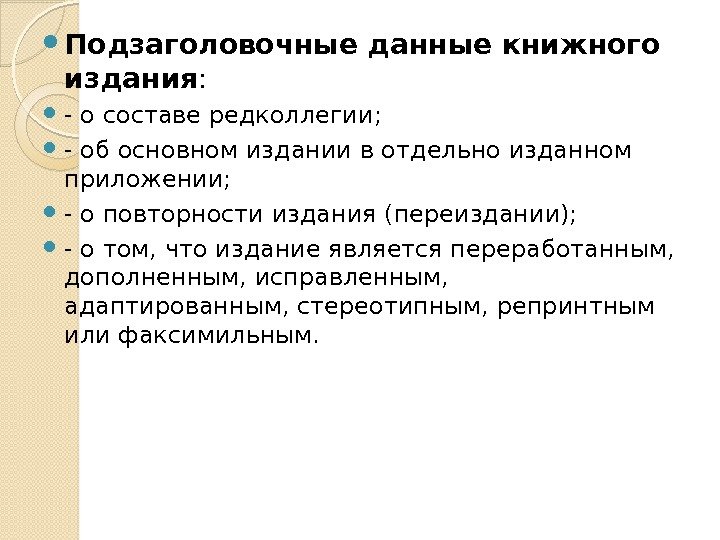 • Подзаголовочные данные книжного издания:

• - о составе редколлегии;

• - об основном издании в отдельно изданном приложении;

• - о повторности издания (переиздании);

• - о том, что издание является переработанным, дополненным, исправленным, адаптированным, стереотипным, репринтным или факсимильным.